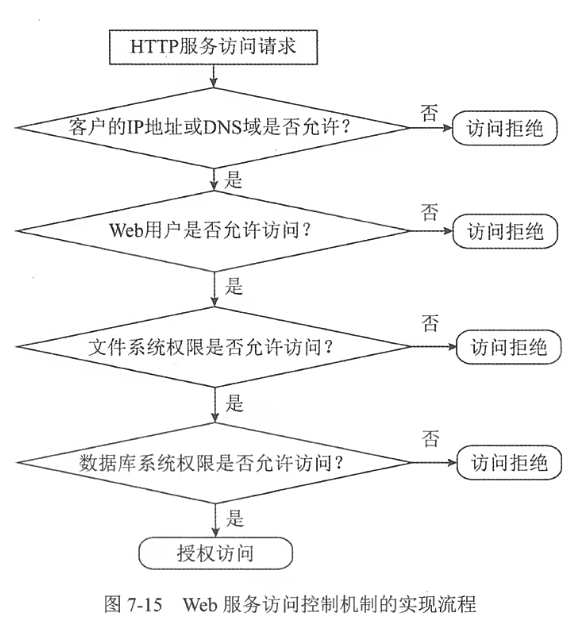 HTTP服务访问请求

客户的IP地址或DNS域是否允许？

否

访问拒绝

是

Web用户是否允许访问？

否

访问拒绝

是

文件系统权限是否允许访问？

否

访问拒绝

是

数据库系统权限是否允许访问？

否

访问拒绝

是

授权访问

图 7-15 Web 服务访问控制机制的实现流程